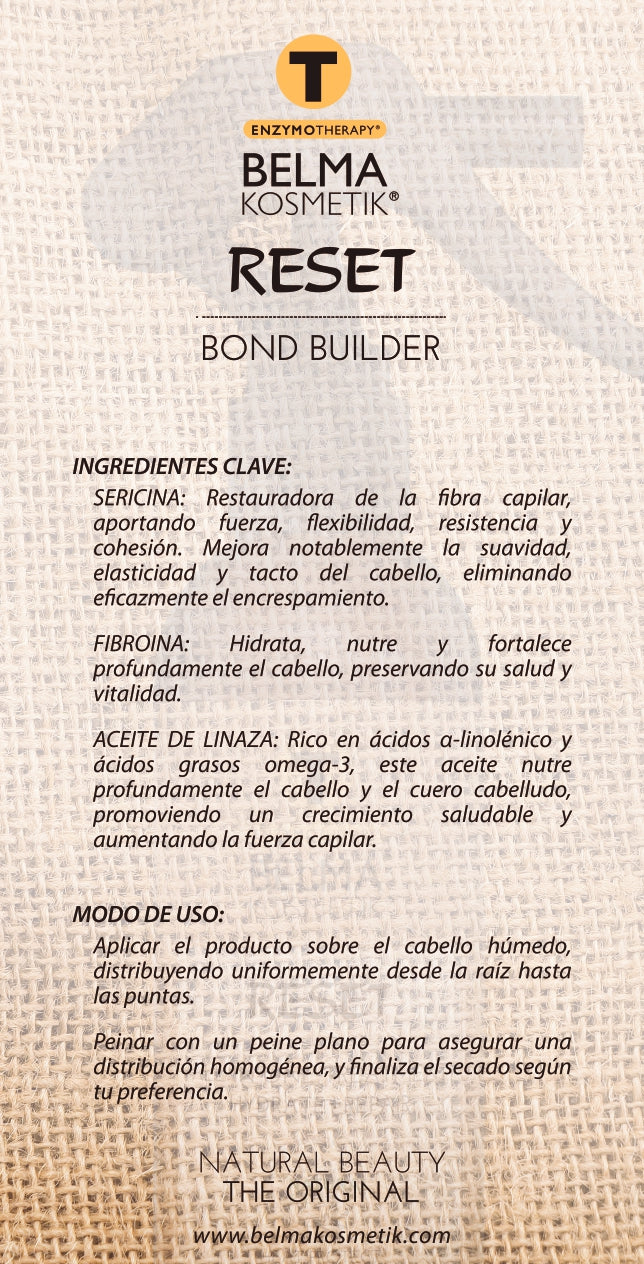 T

ENZYMOTHERAPY®

BELMA
KOSMETIK®

RESET

BOND BUILDER

INGREDIENTES CLAVE:

SERICINA: Restauradora de la fibra capilar, aportando fuerza, flexibilidad, resistencia y cohesión. Mejora notablemente la suavidad, elasticidad y tacto del cabello, eliminando eficazmente el encrespamiento.

FIBROINA: Hidrata, nutre y fortalece profundamente el cabello, preservando su salud y vitalidad.

ACEITE DE LINAZA: Rico en ácidos a-linolénico y ácidos grasos omega-3, este aceite nutre profundamente el cabello y el cuero cabelludo, promoviendo un crecimiento saludable y aumentando la fuerza capilar.

MODO DE USO:

Aplicar el producto sobre el cabello húmedo, distribuyendo uniformemente desde la raíz hasta las puntas.

Peinar con un peine plano para asegurar una distribución homogénea, y finaliza el secado según tu preferencia.

NATURAL BEAUTY
THE ORIGINAL

www.belmakosmetik.com